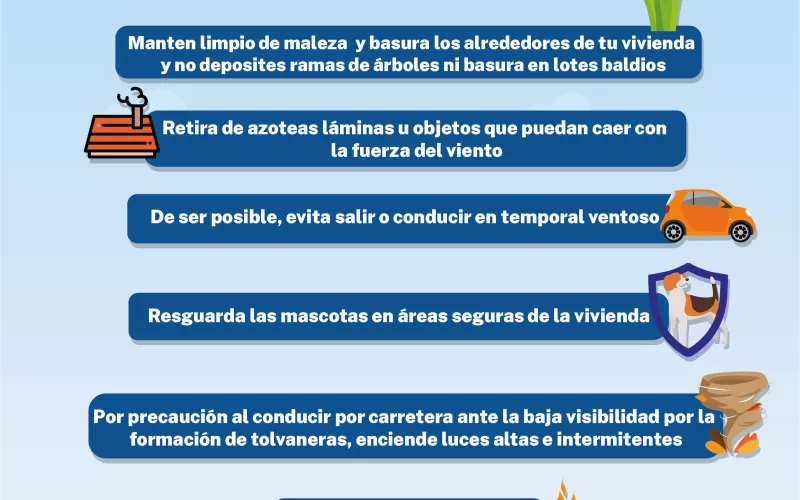 Manten limpio de maleza y basura los alrededores de tu vivienda y no deposites ramas de árboles ni basura en lotes baldios

Retira de azoteas láminas u objetos que puedan caer con la fuerza del viento

De ser posible, evita salir o conducir en temporal ventoso

Resguarda las mascotas en áreas seguras de la vivienda

Por precaución al conducir por carretera ante la baja visibilidad por la formación de tolvaneras, enciende luces altas e intermitentes